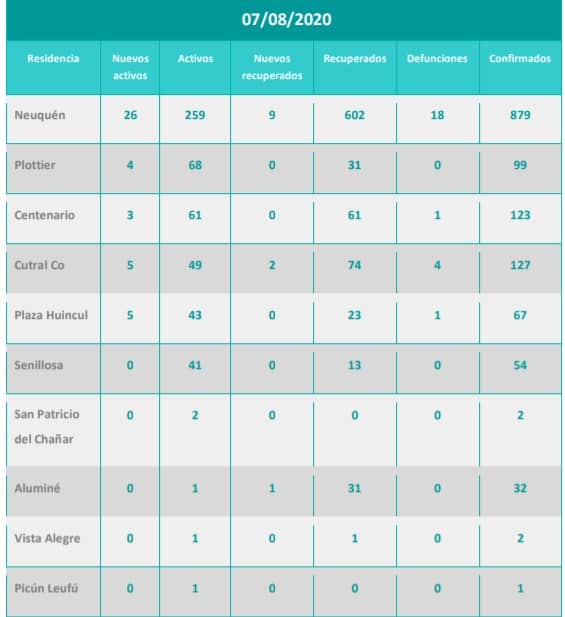 07/08/2020

| Residencia | Nuevos activos | Activos | Nuevos recuperados | Recuperados | Defunciones | Confirmados |
|---|---|---|---|---|---|---|
| Neuquén | 26 | 259 | 9 | 602 | 18 | 879 |
| Plottier | 4 | 68 | 0 | 31 | 0 | 99 |
| Centenario | 3 | 61 | 0 | 61 | 1 | 123 |
| Cutral Co | 5 | 49 | 2 | 74 | 4 | 127 |
| Plaza Huincul | 5 | 43 | 0 | 23 | 1 | 67 |
| Senillosa | 0 | 41 | 0 | 13 | 0 | 54 |
| San Patricio del Chañar | 0 | 2 | 0 | 0 | 0 | 2 |
| Aluminé | 0 | 1 | 1 | 31 | 0 | 32 |
| Vista Alegre | 0 | 1 | 0 | 1 | 0 | 2 |
| Picún Leufú | 0 | 1 | 0 | 0 | 0 | 1 |